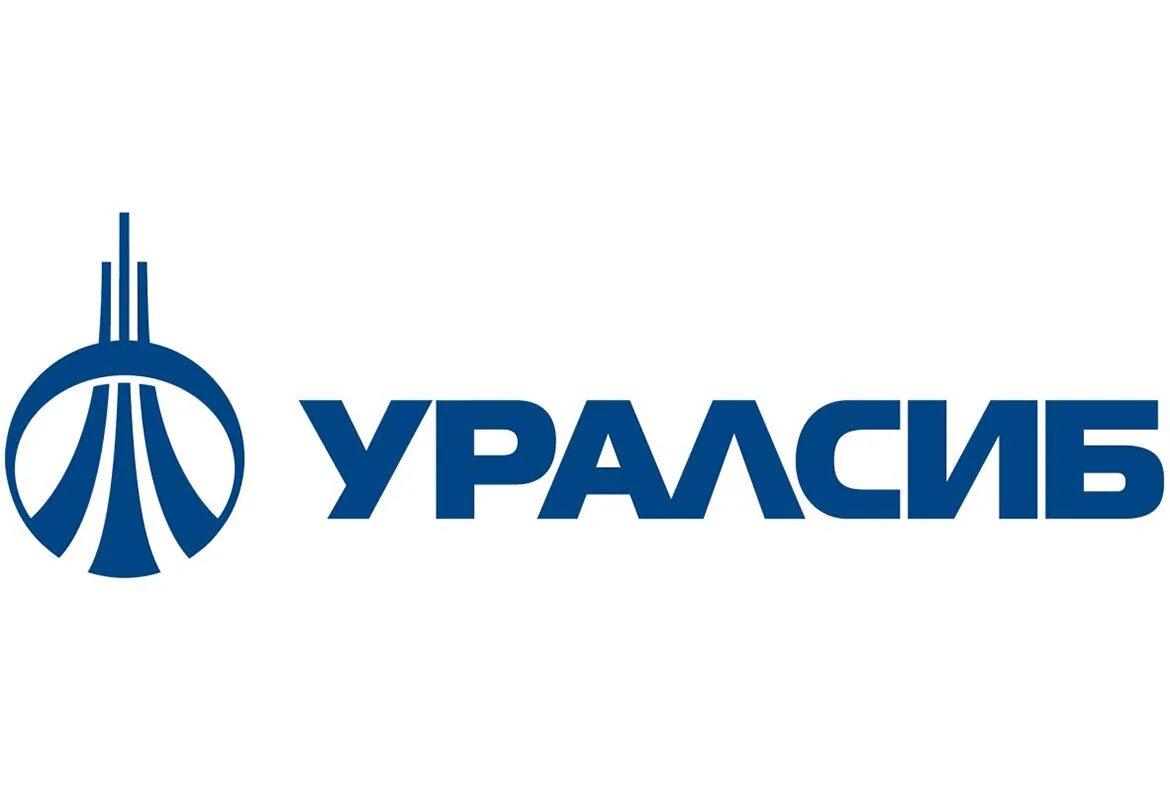 УРАЛСИБ